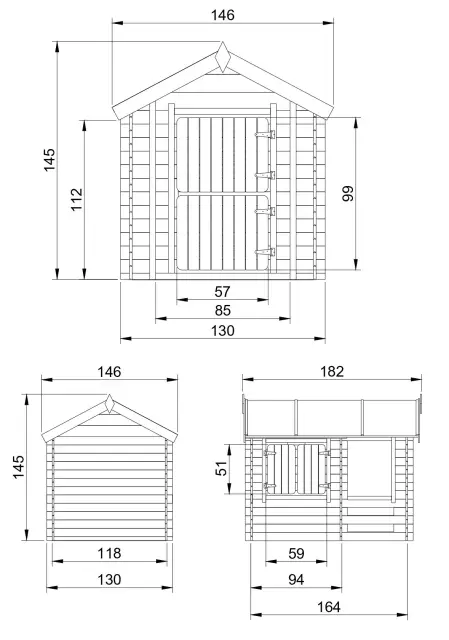 146

145

112

99

57

85

130

146

145

118

130

182

51

59

94

164